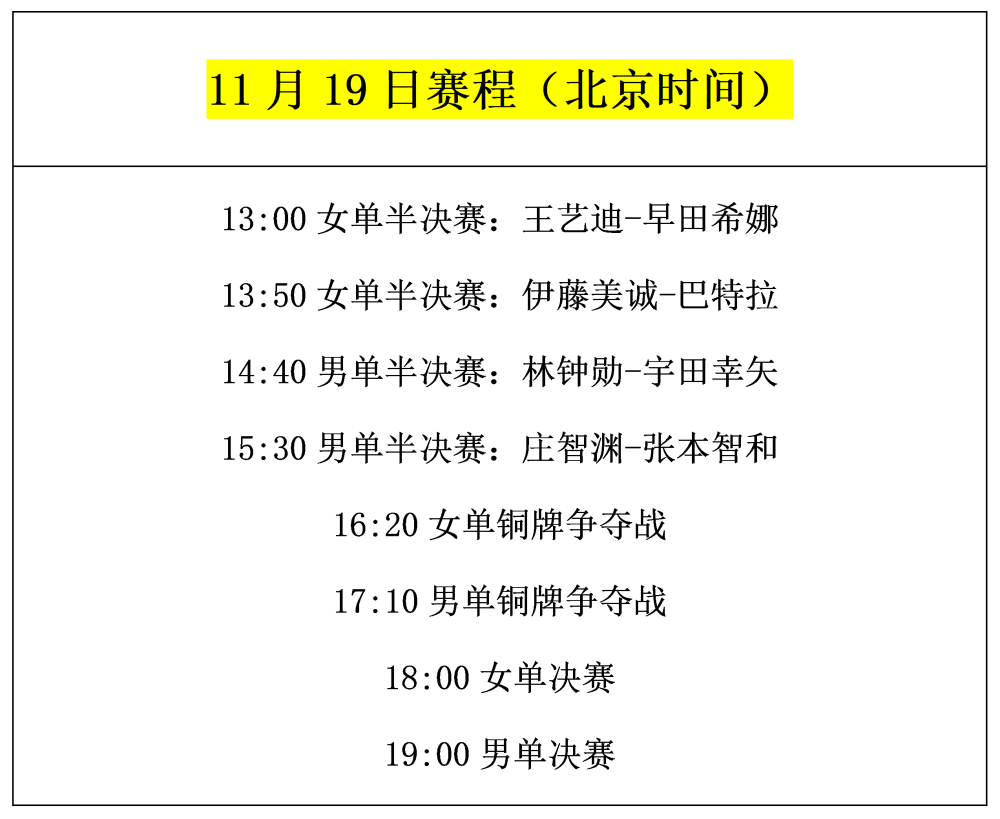 11 月 19 日赛程（北京时间）

13:00 女单半决赛：王艺迪-早田希娜

13:50 女单半决赛：伊藤美诚-巴特拉

14:40 男单半决赛：林钟勋-宇田幸矢

15:30 男单半决赛：庄智渊-张本智和

16:20 女单铜牌争夺战

17:10 男单铜牌争夺战

18:00 女单决赛

19:00 男单决赛